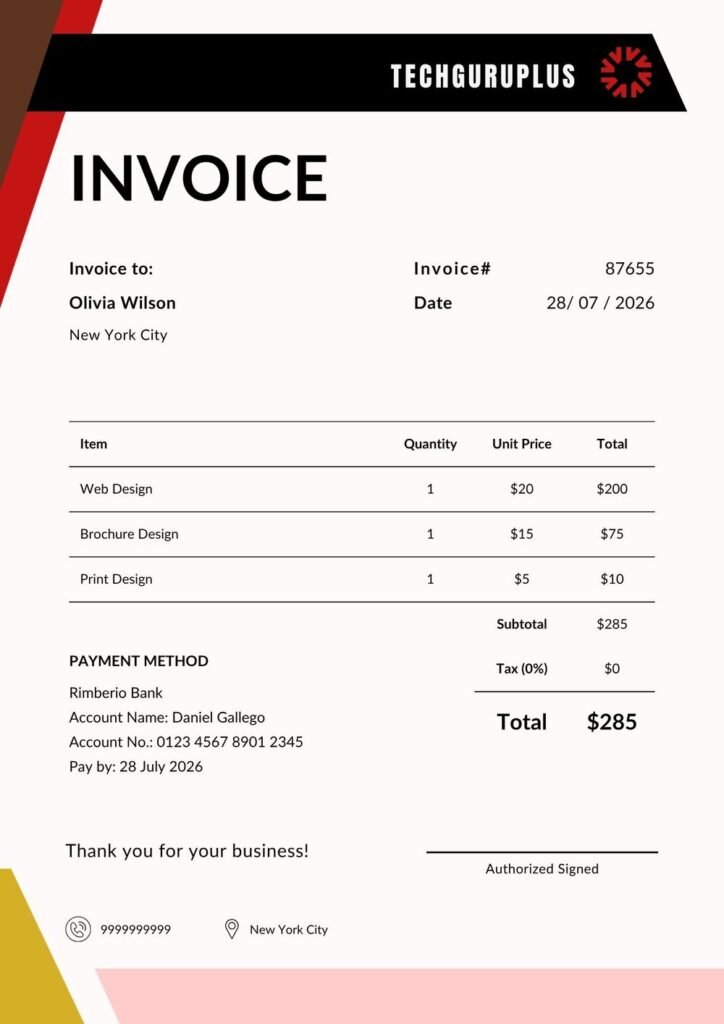 TECHGURUPLUS

INVOICE

Invoice to:
Olivia Wilson
New York City

Invoice# 87655
Date 28/ 07 / 2026

| Item | Quantity | Unit Price | Total |
|---|---|---|---|
| Web Design | 1 | $20 | $200 |
| Brochure Design | 1 | $15 | $75 |
| Print Design | 1 | $5 | $10 |
| | | Subtotal | $285 |
| | | Tax (0%) | $0 |
| | | Total | $285 |

PAYMENT METHOD
Rimberio Bank
Account Name: Daniel Gallego
Account No.: 0123 4567 8901 2345
Pay by: 28 July 2026

Thank you for your business!

Authorized Signed

9999999999
New York City